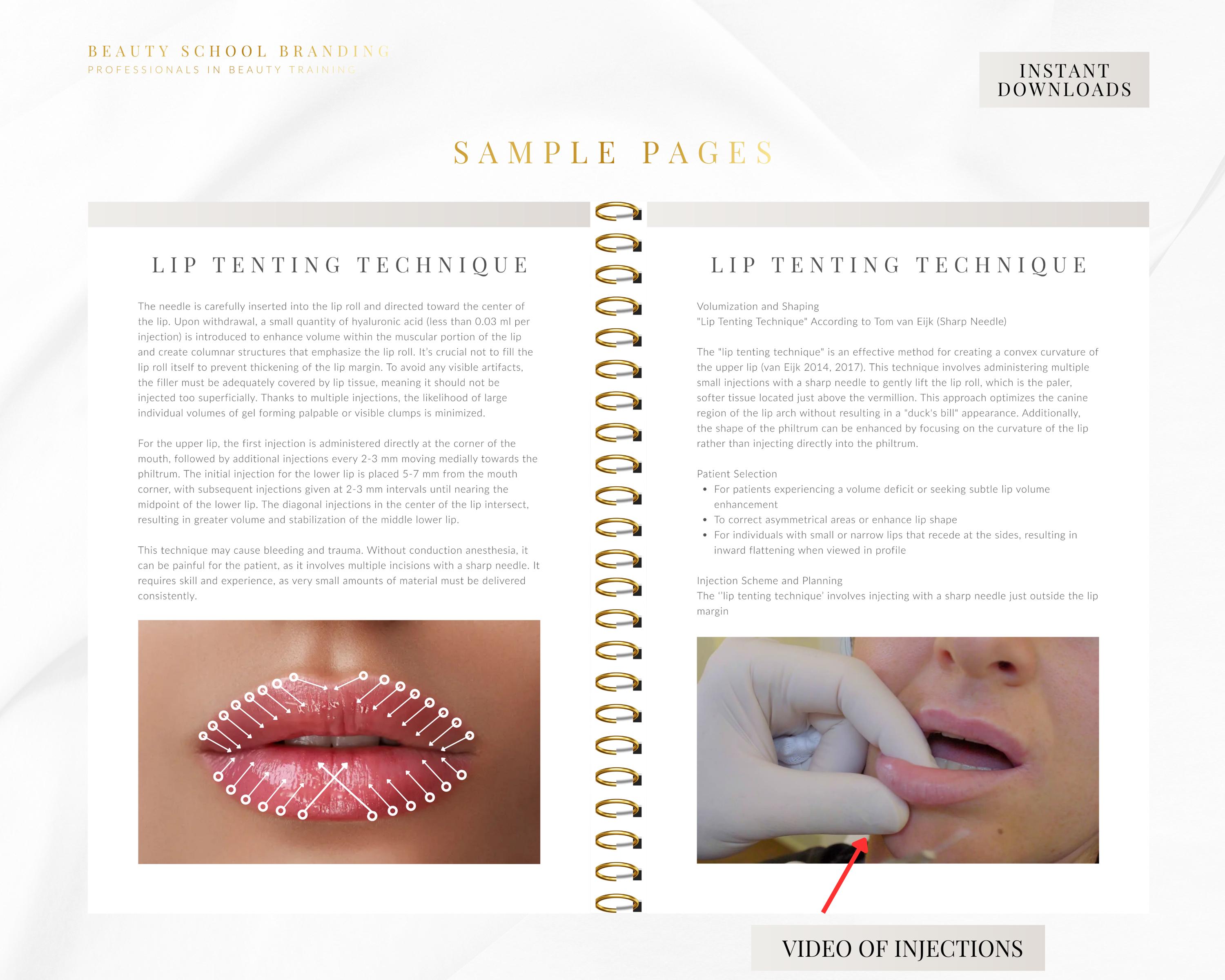 BEAUTY SCHOOL BRANDING
PROFESSIONALS IN BEAUTY TRAINING

INSTANT DOWNLOADS

SAMPLE PAGES

LIP TENTING TECHNIQUE

The needle is carefully inserted into the lip roll and directed toward the center of the lip. Upon withdrawal, a small quantity of hyaluronic acid (less than 0.03 ml per injection) is introduced to enhance volume within the muscular portion of the lip and create columnar structures that emphasize the lip roll. It's crucial not to fill the lip roll itself to prevent thickening of the lip margin. To avoid any visible artifacts, the filler must be adequately covered by lip tissue, meaning it should not be injected too superficially. Thanks to multiple injections, the likelihood of large individual volumes of gel forming palpable or visible clumps is minimized.

For the upper lip, the first injection is administered directly at the corner of the mouth, followed by additional injections every 2-3 mm moving medially towards the philtrum. The initial injection for the lower lip is placed 5-7 mm from the mouth corner, with subsequent injections given at 2-3 mm intervals until nearing the midpoint of the lower lip. The diagonal injections in the center of the lip intersect, resulting in greater volume and stabilization of the middle lower lip.

This technique may cause bleeding and trauma. Without conduction anesthesia, it can be painful for the patient, as it involves multiple incisions with a sharp needle. It requires skill and experience, as very small amounts of material must be delivered consistently.

LIP TENTING TECHNIQUE

Volumization and Shaping
"Lip Tenting Technique" According to Tom van Eijk (Sharp Needle)

The "lip tenting technique" is an effective method for creating a convex curvature of the upper lip (van Eijk 2014, 2017). This technique involves administering multiple small injections with a sharp needle to gently lift the lip roll, which is the paler, softer tissue located just above the vermillion. This approach optimizes the canine region of the lip arch without resulting in a "duck's bill" appearance. Additionally, the shape of the philtrum can be enhanced by focusing on the curvature of the lip rather than injecting directly into the philtrum.

Patient Selection
• For patients experiencing a volume deficit or seeking subtle lip volume enhancement
• To correct asymmetrical areas or enhance lip shape
• For individuals with small or narrow lips that recede at the sides, resulting in inward flattening when viewed in profile

Injection Scheme and Planning
The ''lip tenting technique' involves injecting with a sharp needle just outside the lip margin

VIDEO OF INJECTIONS